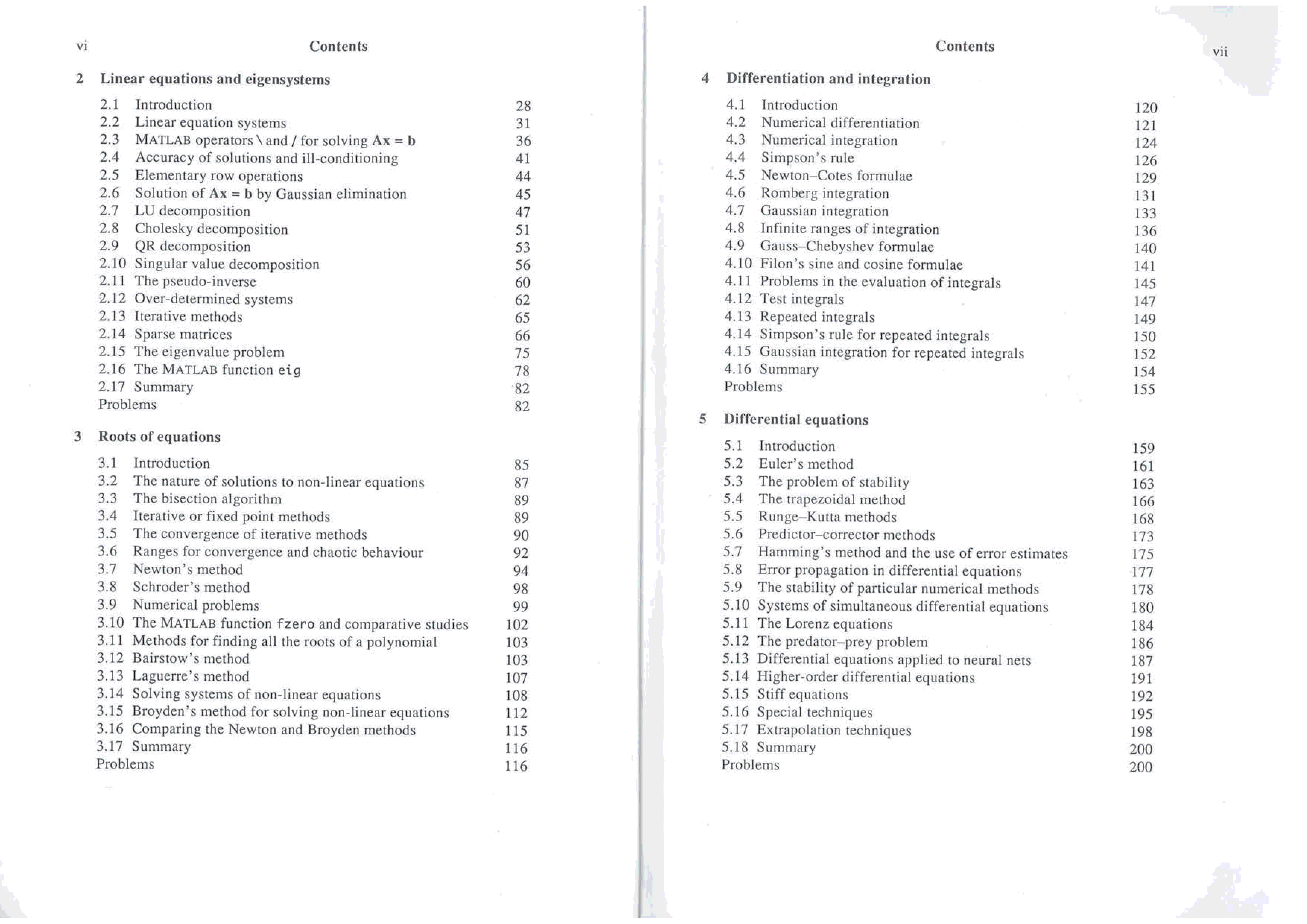 vi Contents

2 Linear equations and eigensystems

2.1 Introduction 28
2.2 Linear equation systems 31
2.3 MATLAB operators \ and / for solving $\mathbf{Ax} = \mathbf{b}$ 36
2.4 Accuracy of solutions and ill-conditioning 41
2.5 Elementary row operations 44
2.6 Solution of $\mathbf{Ax} = \mathbf{b}$ by Gaussian elimination 45
2.7 LU decomposition 47
2.8 Cholesky decomposition 51
2.9 QR decomposition 53
2.10 Singular value decomposition 56
2.11 The pseudo-inverse 60
2.12 Over-determined systems 62
2.13 Iterative methods 65
2.14 Sparse matrices 66
2.15 The eigenvalue problem 75
2.16 The MATLAB function eig 78
2.17 Summary 82
Problems 82

3 Roots of equations

3.1 Introduction 85
3.2 The nature of solutions to non-linear equations 87
3.3 The bisection algorithm 89
3.4 Iterative or fixed point methods 89
3.5 The convergence of iterative methods 90
3.6 Ranges for convergence and chaotic behaviour 92
3.7 Newton's method 94
3.8 Schroder's method 98
3.9 Numerical problems 99
3.10 The MATLAB function fzero and comparative studies 102
3.11 Methods for finding all the roots of a polynomial 103
3.12 Bairstow's method 103
3.13 Laguerre's method 107
3.14 Solving systems of non-linear equations 108
3.15 Broyden's method for solving non-linear equations 112
3.16 Comparing the Newton and Broyden methods 115
3.17 Summary 116
Problems 116

Contents vii

4 Differentiation and integration

4.1 Introduction 120
4.2 Numerical differentiation 121
4.3 Numerical integration 124
4.4 Simpson's rule 126
4.5 Newton–Cotes formulae 129
4.6 Romberg integration 131
4.7 Gaussian integration 133
4.8 Infinite ranges of integration 136
4.9 Gauss–Chebyshev formulae 140
4.10 Filon's sine and cosine formulae 141
4.11 Problems in the evaluation of integrals 145
4.12 Test integrals 147
4.13 Repeated integrals 149
4.14 Simpson's rule for repeated integrals 150
4.15 Gaussian integration for repeated integrals 152
4.16 Summary 154
Problems 155

5 Differential equations

5.1 Introduction 159
5.2 Euler's method 161
5.3 The problem of stability 163
5.4 The trapezoidal method 166
5.5 Runge–Kutta methods 168
5.6 Predictor–corrector methods 173
5.7 Hamming's method and the use of error estimates 175
5.8 Error propagation in differential equations 177
5.9 The stability of particular numerical methods 178
5.10 Systems of simultaneous differential equations 180
5.11 The Lorenz equations 184
5.12 The predator–prey problem 186
5.13 Differential equations applied to neural nets 187
5.14 Higher-order differential equations 191
5.15 Stiff equations 192
5.16 Special techniques 195
5.17 Extrapolation techniques 198
5.18 Summary 200
Problems 200